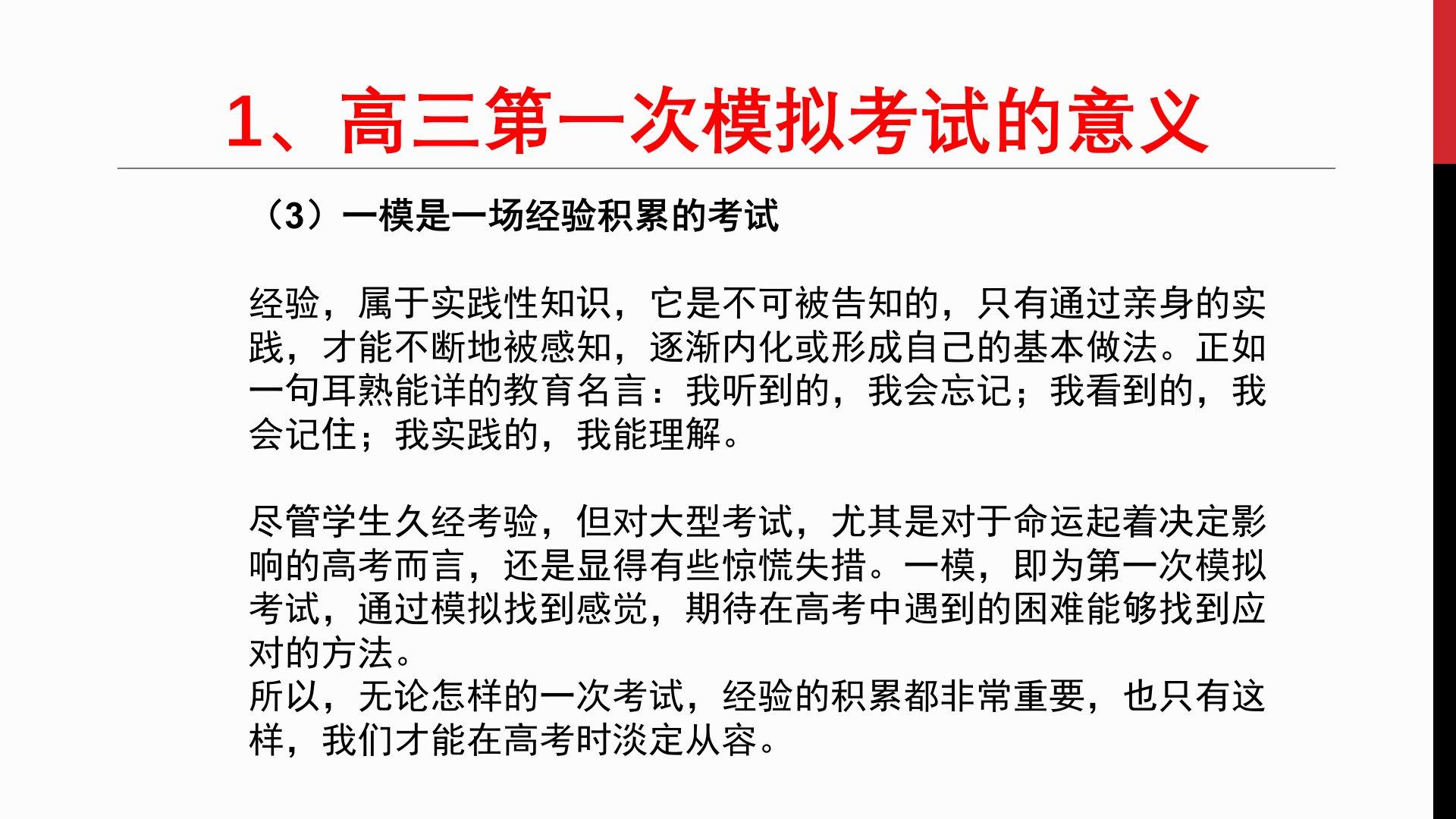 1、高三第一次模拟考试的意义

（3）一模是一场经验积累的考试

经验，属于实践性知识，它是不可被告知的，只有通过亲身的实践，才能不断地被感知，逐渐内化或形成自己的基本做法。正如一句耳熟能详的教育名言：我听到的，我会忘记；我看到的，我会记住；我实践的，我能理解。

尽管学生久经考验，但对大型考试，尤其是对于命运起着决定影响的高考而言，还是显得有些惊慌失措。一模，即为第一次模拟考试，通过模拟找到感觉，期待在高考中遇到的困难能够找到应对的方法。
所以，无论怎样的一次考试，经验的积累都非常重要，也只有这样，我们才能在高考时淡定从容。